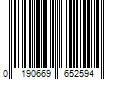 0 190669 652594